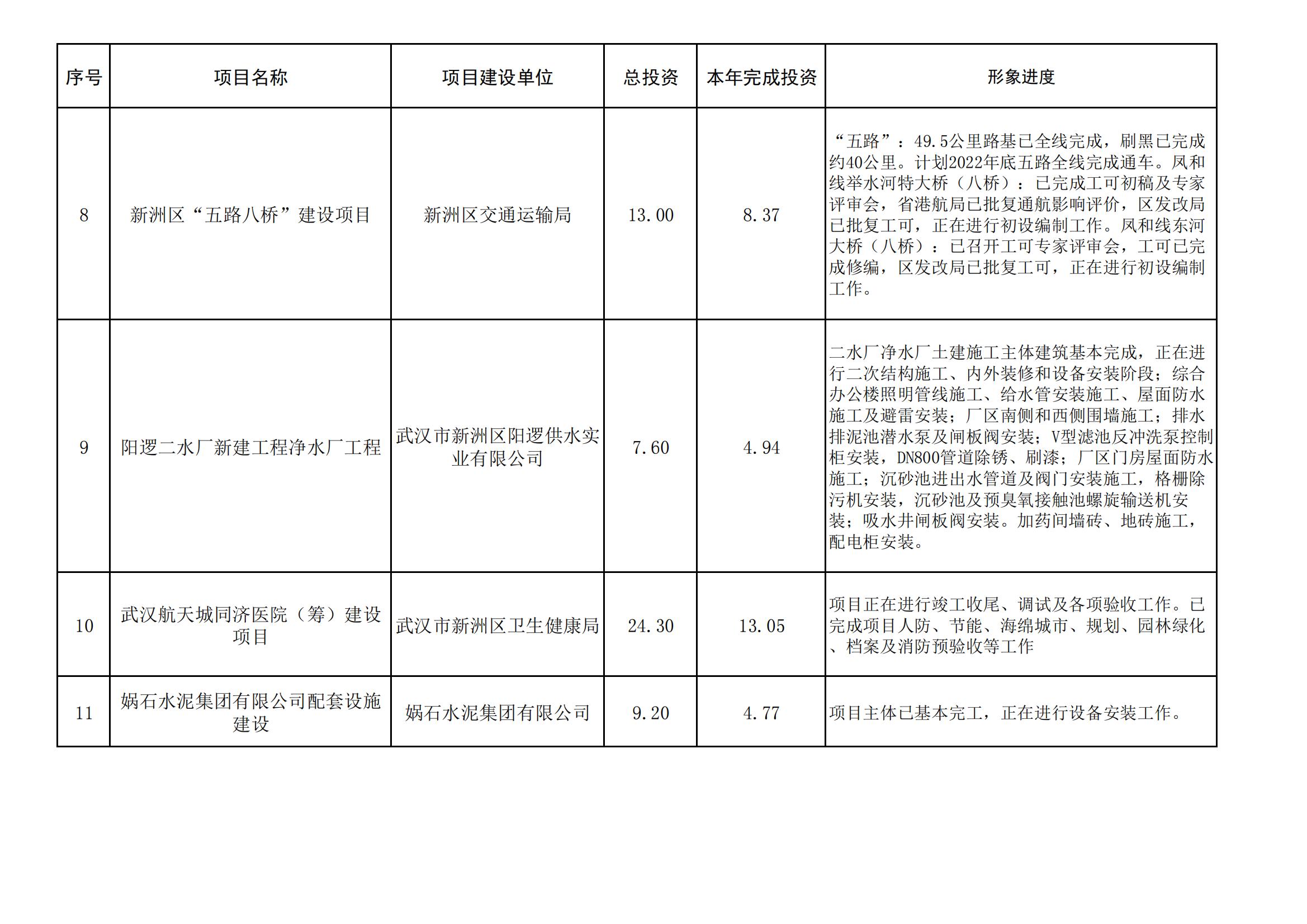 | 序号 | 项目名称 | 项目建设单位 | 总投资 | 本年完成投资 | 形象进度 |
|---|---|---|---|---|---|
| 8 | 新洲区“五路八桥”建设项目 | 新洲区交通运输局 | 13.00 | 8.37 | “五路”：49.5公里路基已全线完成，刷黑已完成约40公里。计划2022年底五路全线完成通车。凤和线举水河特大桥（八桥）：已完成工可初稿及专家评审会，省港航局已批复通航影响评价，区发改局已批复工可，正在进行初设编制工作。凤和线东河大桥（八桥）：已召开工可专家评审会，工可已完成修编，区发改局已批复工可，正在进行初设编制工作。 |
| 9 | 阳逻二水厂新建工程净水厂工程 | 武汉市新洲区阳逻供水实业有限公司 | 7.60 | 4.94 | 二水厂净水厂土建施工主体建筑基本完成，正在进行二次结构施工、内外装修和设备安装阶段；综合办公楼照明管线施工、给水管安装施工、屋面防水施工及避雷安装；厂区南侧和西侧围墙施工；排水排泥池潜水泵及闸板阀安装；V型滤池反冲洗泵控制柜安装，DN800管道除锈、刷漆；厂区门房屋面防水施工；沉砂池进出水管道及阀门安装施工，格栅除污机安装，沉砂池及预臭氧接触池螺旋输送机安装；吸水井闸板阀安装。加药间墙砖、地砖施工，配电柜安装。 |
| 10 | 武汉航天城同济医院（筹）建设项目 | 武汉市新洲区卫生健康局 | 24.30 | 13.05 | 项目正在进行竣工收尾、调试及各项验收工作。已完成项目人防、节能、海绵城市、规划、园林绿化、档案及消防预验收等工作 |
| 11 | 娲石水泥集团有限公司配套设施建设 | 娲石水泥集团有限公司 | 9.20 | 4.77 | 项目主体已基本完工，正在进行设备安装工作。 |